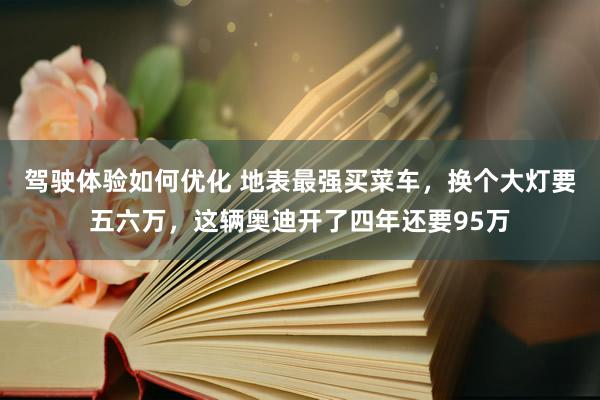 驾驶体验如何优化 地表最强买菜车，换个大灯要五六万，这辆奥迪开了四年还要95万